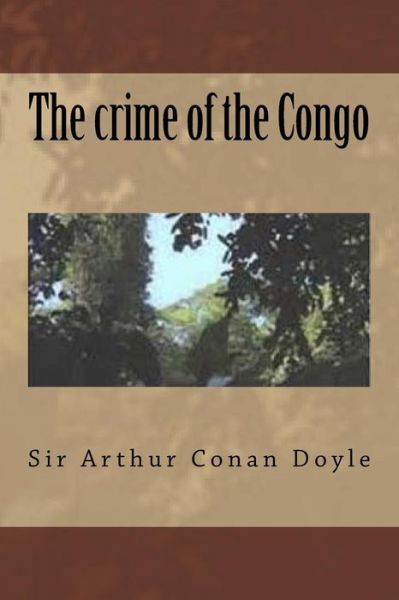 The crime of the Congo

Sir Arthur Conan Doyle